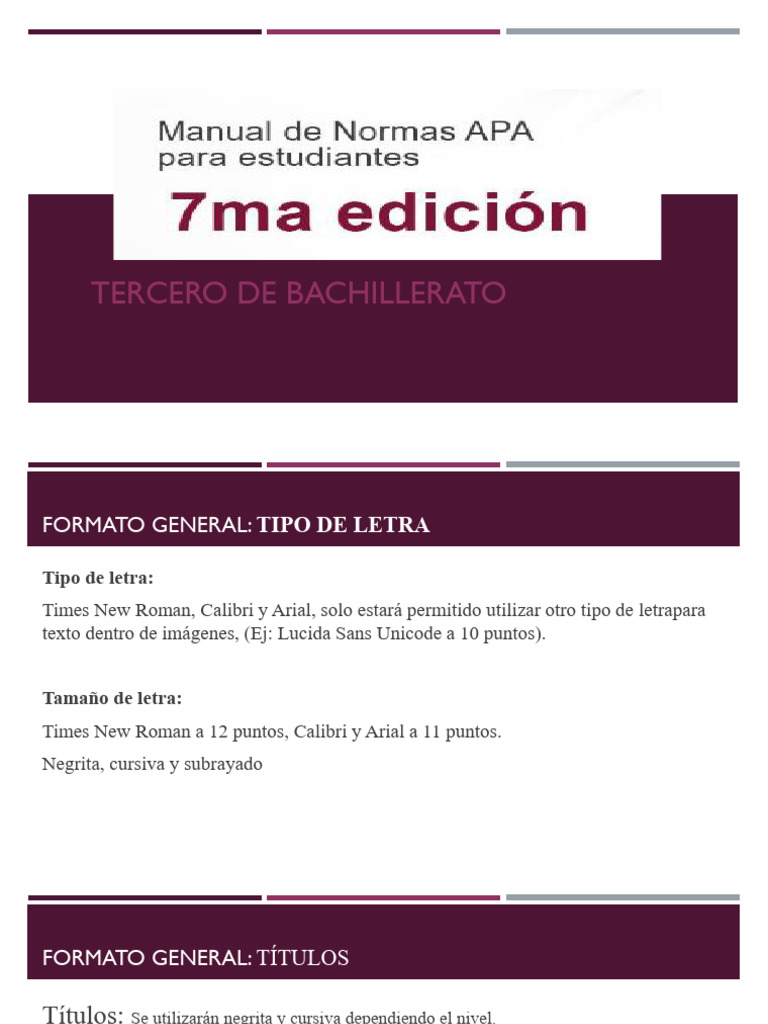 Manual de Normas APA
para estudiantes
7ma edición

TERCERO DE BACHILLERATO

FORMATO GENERAL: TIPO DE LETRA

Tipo de letra:

Times New Roman, Calibri y Arial, solo estará permitido utilizar otro tipo de letrapara texto dentro de imágenes, (Ej: Lucida Sans Unicode a 10 puntos).

Tamaño de letra:

Times New Roman a 12 puntos, Calibri y Arial a 11 puntos.

Negrita, cursiva y subrayado

FORMATO GENERAL: TÍTULOS

Títulos: Se utilizarán negrita y cursiva dependiendo el nivel.